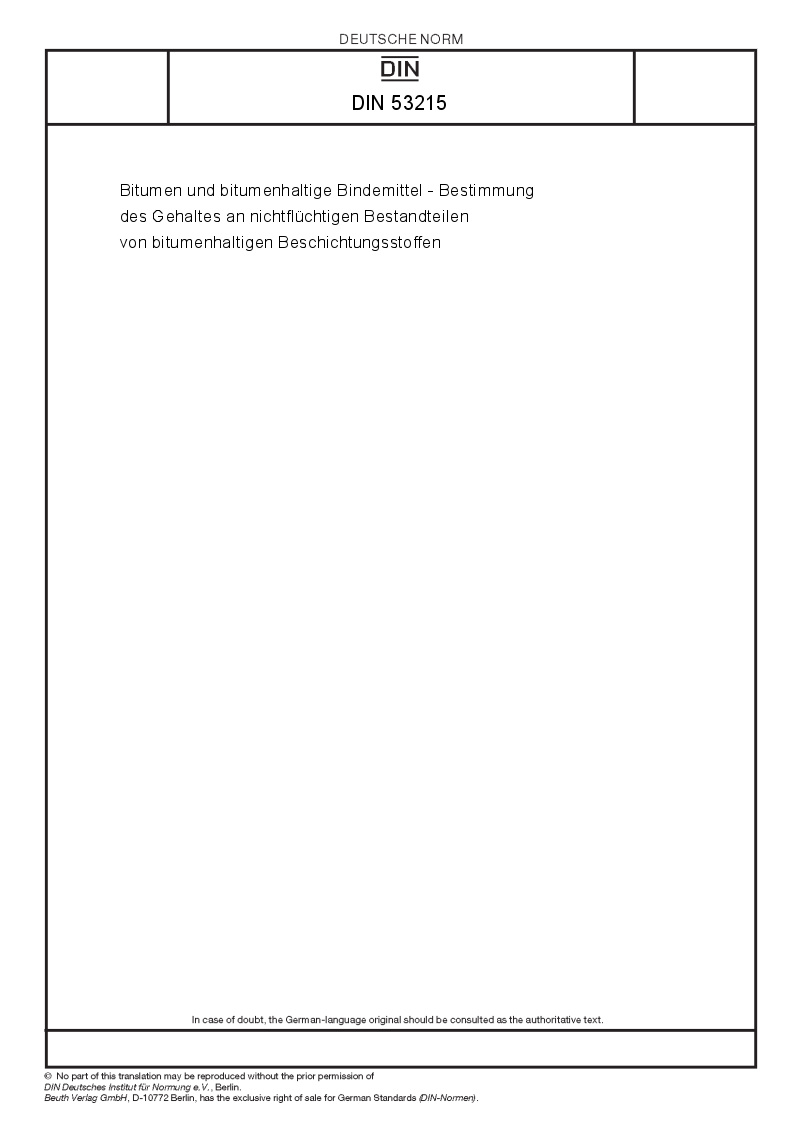 DEUTSCHE NORM

DIN

DIN 53215

Bitumen und bitumenhaltige Bindemittel - Bestimmung des Gehaltes an nichtflüchtigen Bestandteilen von bitumenhaltigen Beschichtungsstoffen

In case of doubt, the German-language original should be consulted as the authoritative text.

© No part of this translation may be reproduced without the prior permission of DIN Deutsches Institut für Normung e.V., Berlin.
Beuth Verlag GmbH, D-10772 Berlin, has the exclusive right of sale for German Standards (DIN-Normen).